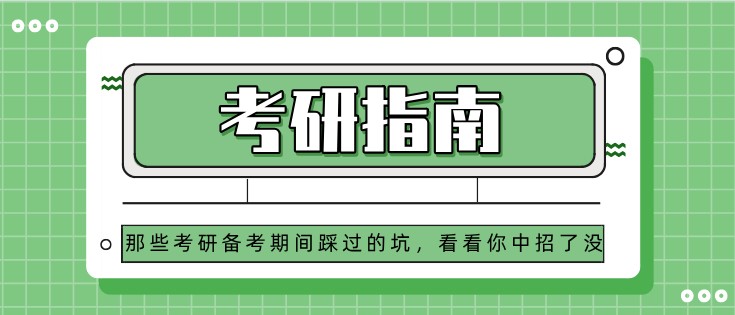 考研指南

那些考研备考期间踩过的坑，看看你中招了没